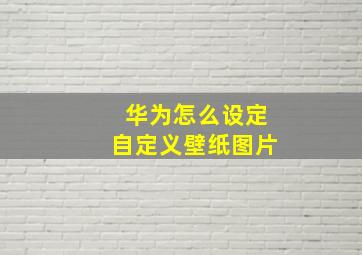 华为怎么设定
自定义壁纸图片